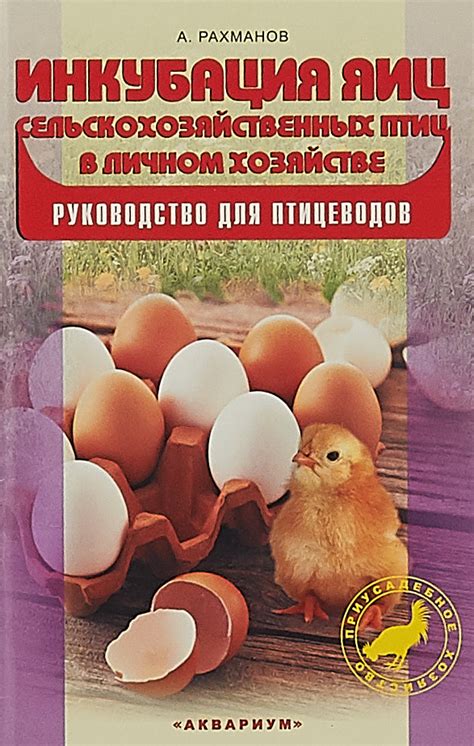 А. РАХМАНОВ

ИНКУБАЦИЯ ЯИЦ
СЕЛЬСКОХОЗЯЙСТВЕННЫХ ПТИЦ
В ЛИЧНОМ ХОЗЯЙСТВЕ

РУКОВОДСТВО ДЛЯ ПТИЦЕВОДОВ

ПРИУСАДЕБНОЕ ХОЗЯЙСТВО

«АКВАРИУМ»